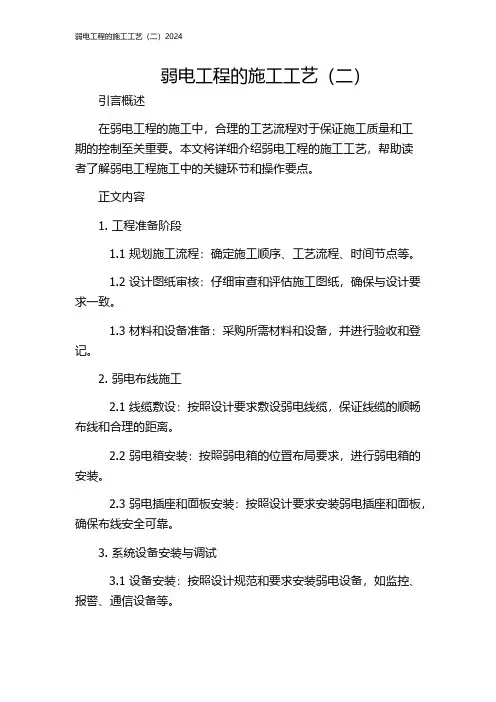 弱电工程的施工工艺（二）2024

弱电工程的施工工艺（二）

引言概述

在弱电工程的施工中，合理的工艺流程对于保证施工质量和工期的控制至关重要。本文将详细介绍弱电工程的施工工艺，帮助读者了解弱电工程施工中的关键环节和操作要点。

正文内容

1. 工程准备阶段

1.1 规划施工流程：确定施工顺序、工艺流程、时间节点等。

1.2 设计图纸审核：仔细审查和评估施工图纸，确保与设计要求一致。

1.3 材料和设备准备：采购所需材料和设备，并进行验收和登记。

2. 弱电布线施工

2.1 线缆敷设：按照设计要求敷设弱电线缆，保证线缆的顺畅布线和合理的距离。

2.2 弱电箱安装：按照弱电箱的位置布局要求，进行弱电箱的安装。

2.3 弱电插座和面板安装：按照设计要求安装弱电插座和面板，确保布线安全可靠。

3. 系统设备安装与调试

3.1 设备安装：按照设计规范和要求安装弱电设备，如监控、报警、通信设备等。